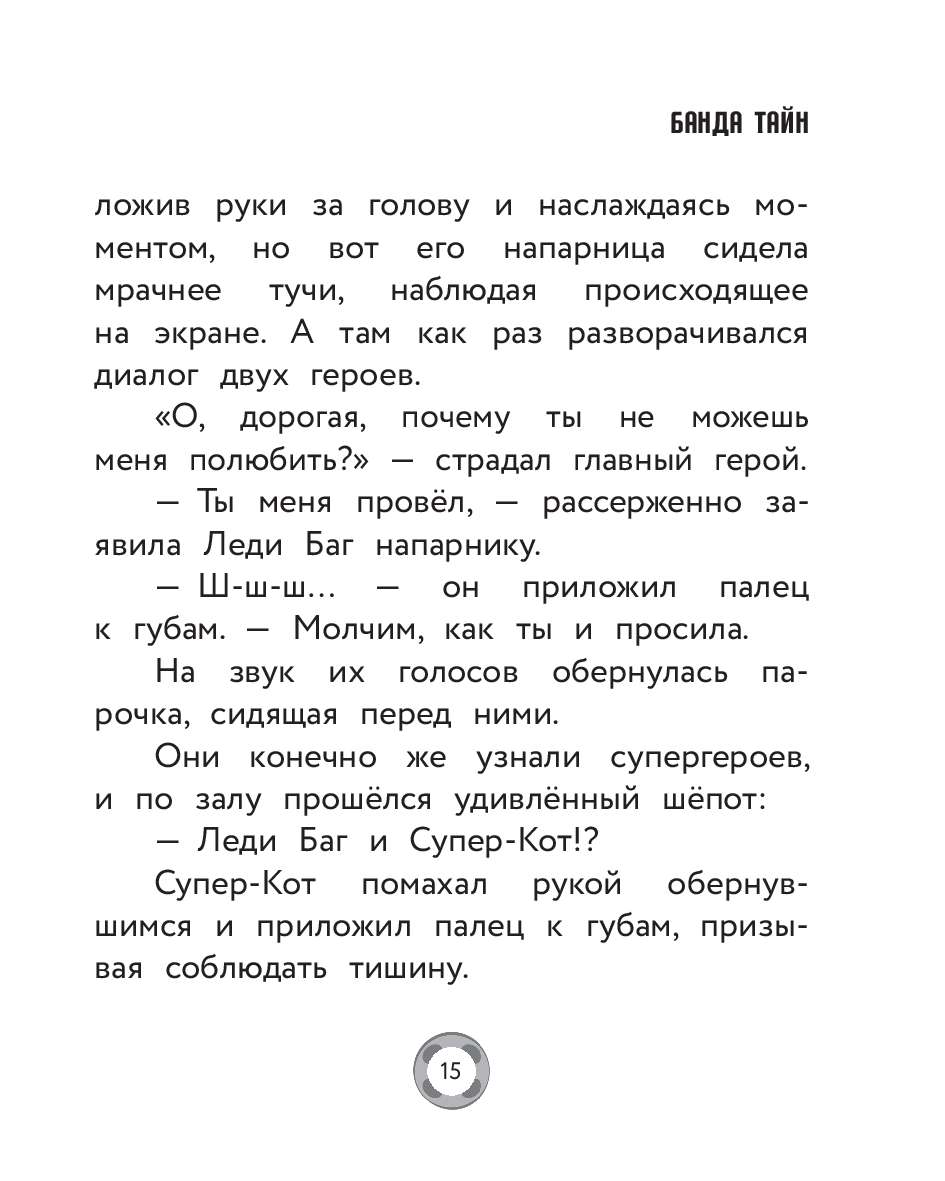 БАНДА ТАЙН

ложив руки за голову и наслаждаясь моментом, но вот его напарница сидела мрачнее тучи, наблюдая происходящее на экране. А там как раз разворачивался диалог двух героев.

«О, дорогая, почему ты не можешь меня полюбить?» — страдал главный герой.

— Ты меня провёл, — рассерженно заявила Леди Баг напарнику.

— Ш-ш-ш... — он приложил палец к губам. — Молчим, как ты и просила.

На звук их голосов обернулась парочка, сидящая перед ними.

Они конечно же узнали супергероев, и по залу прошёлся удивлённый шёпот:

— Леди Баг и Супер-Кот!?

Супер-Кот помахал рукой обернувшимся и приложил палец к губам, призывая соблюдать тишину.

15